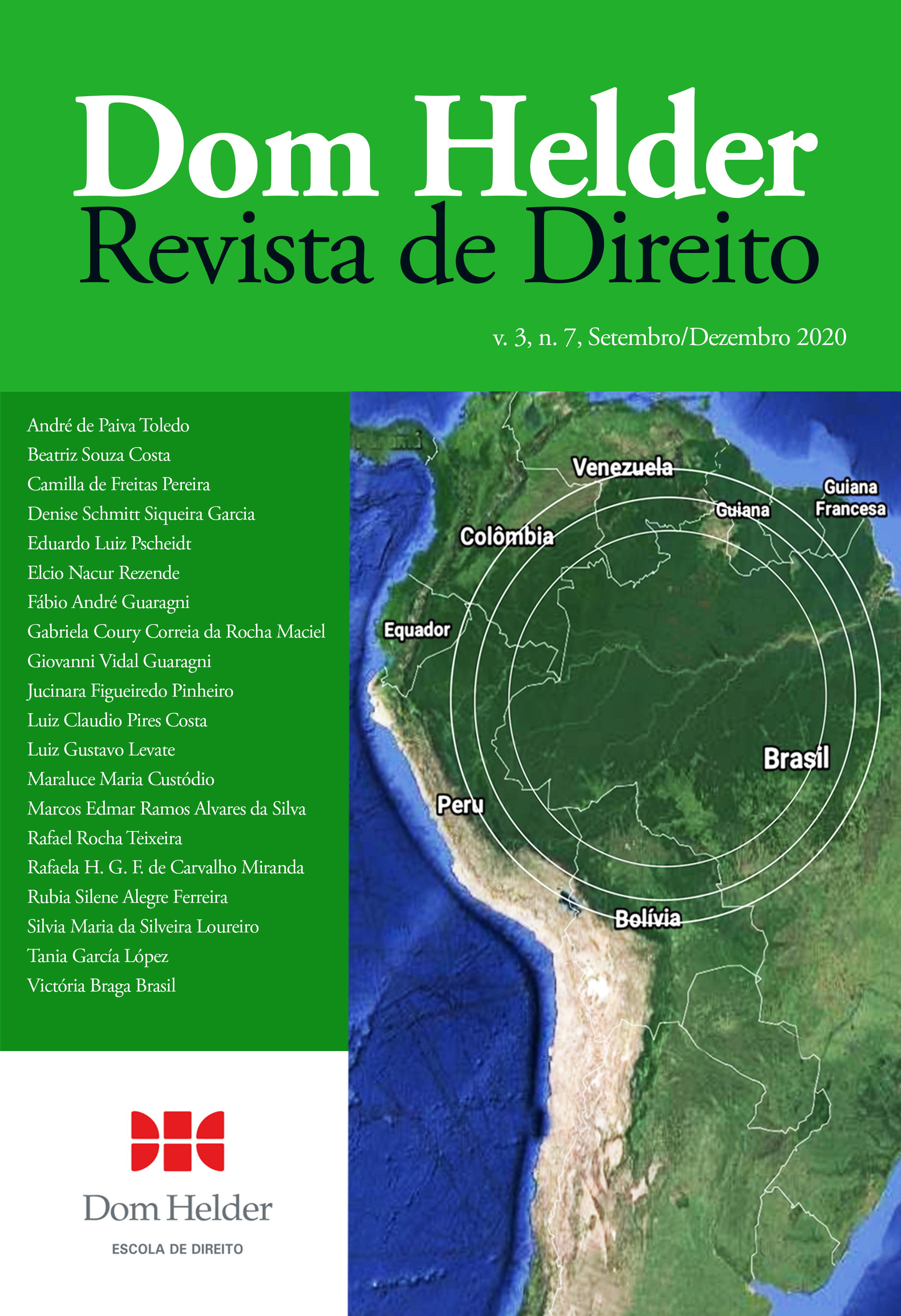 Dom Helder
Revista de Direito

v. 3, n. 7, Setembro/Dezembro 2020

André de Paiva Toledo
Beatriz Souza Costa
Camilla de Freitas Pereira
Denise Schmitt Siqueira Garcia
Eduardo Luiz Pscheidt
Elcio Nacur Rezende
Fábio André Guaragni
Gabriela Coury Correia da Rocha Maciel
Giovanni Vidal Guaragni
Jucinara Figueiredo Pinheiro
Luiz Claudio Pires Costa
Luiz Gustavo Levate
Maraluce Maria Custódio
Marcos Edmar Ramos Alvares da Silva
Rafael Rocha Teixeira
Rafaela H. G. F. de Carvalho Miranda
Rubia Silene Alegre Ferreira
Silvia Maria da Silveira Loureiro
Tania García López
Victória Braga Brasil

Venezuela
Guiana
Guiana Francesa
Colômbia
Equador
Brasil
Peru
Bolívia

Dom Helder
ESCOLA DE DIREITO